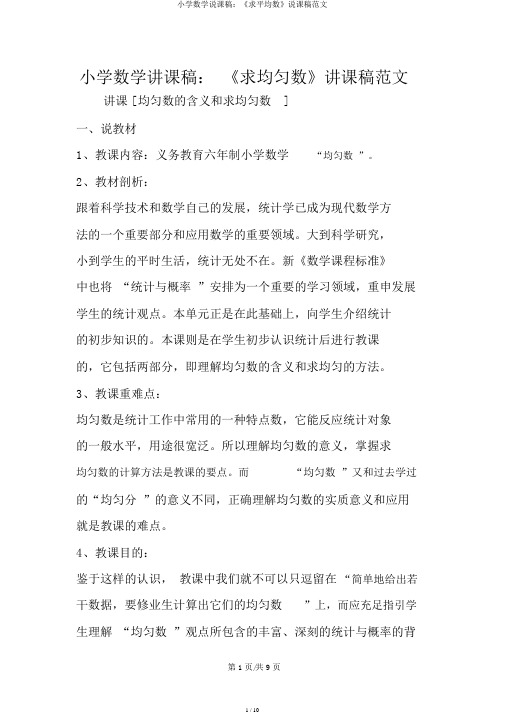 小学数学说课稿：《求平均数》说课稿范文

小学数学讲课稿：《求均匀数》讲课稿范文

讲课 [均匀数的含义和求均匀数 ]

一、说教材

1、教课内容：义务教育六年制小学数学 “均匀数 ”。

2、教材剖析：

跟着科学技术和数学自己的发展，统计学已成为现代数学方法的一个重要部分和应用数学的重要领域。大到科学研究，小到学生的平时生活，统计无处不在。新《数学课程标准》中也将 “统计与概率 ”安排为一个重要的学习领域，重申发展学生的统计观点。本单元正是在此基础上，向学生介绍统计的初步知识的。本课则是在学生初步认识统计后进行教课的，它包括两部分，即理解均匀数的含义和求均匀的方法。

3、教课重难点：

均匀数是统计工作中常用的一种特点数，它能反应统计对象的一般水平，用途很宽泛。所以理解均匀数的意义，掌握求均匀数的计算方法是教课的要点。而 “均匀数 ”又和过去学过的“均匀分 ”的意义不同，正确理解均匀数的实质意义和应用就是教课的难点。

4、教课目的：

鉴于这样的认识， 教课中我们就不可以只逗留在 “简单地给出若干数据，要修业生计算出它们的均匀数 ”上，而应充足指引学生理解 “均匀数 ”观点所包含的丰富、深刻的统计与概率的背

第 1 页/共 9 页

1 / 10